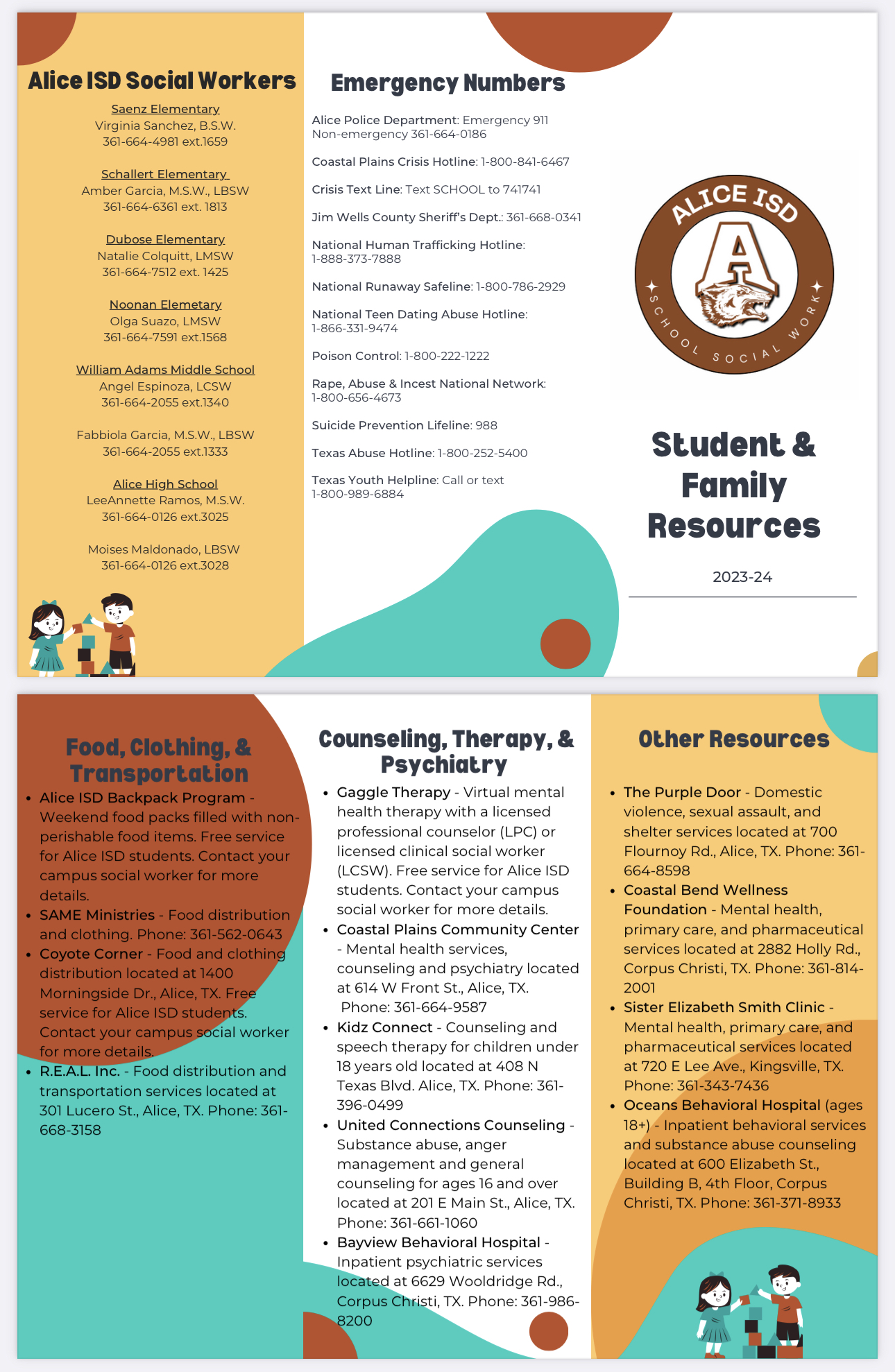 Alice ISD Social Workers

Saenz Elementary
Virginia Sanchez, B.S.W.
361-664-4981 ext.1659

Schallert Elementary
Amber Garcia, M.S.W., LBSW
361-664-6361 ext. 1813

Dubose Elementary
Natalie Colquitt, LMSW
361-664-7512 ext. 1425

Noonan Elemetary
Olga Suazo, LMSW
361-664-7591 ext.1568

William Adams Middle School
Angel Espinoza, LCSW
361-664-2055 ext.1340

Fabbiola Garcia, M.S.W., LBSW
361-664-2055 ext.1333

Alice High School
LeeAnnette Ramos, M.S.W.
361-664-0126 ext.3025

Moises Maldonado, LBSW
361-664-0126 ext.3028

Emergency Numbers

Alice Police Department: Emergency 911
Non-emergency 361-664-0186

Coastal Plains Crisis Hotline: 1-800-841-6467

Crisis Text Line: Text SCHOOL to 741741

Jim Wells County Sheriff's Dept.: 361-668-0341

National Human Trafficking Hotline: 1-888-373-7888

National Runaway Safeline: 1-800-786-2929

National Teen Dating Abuse Hotline: 1-866-331-9474

Poison Control: 1-800-222-1222

Rape, Abuse & Incest National Network: 1-800-656-4673

Suicide Prevention Lifeline: 988

Texas Abuse Hotline: 1-800-252-5400

Texas Youth Helpline: Call or text 1-800-989-6884

ALICE ISD
A
SCHOOL SOCIAL WORK

Student & Family Resources

2023-24

Food, Clothing, & Transportation

• Alice ISD Backpack Program - Weekend food packs filled with non-perishable food items. Free service for Alice ISD students. Contact your campus social worker for more details.
• SAME Ministries - Food distribution and clothing. Phone: 361-562-0643
• Coyote Corner - Food and clothing distribution located at 1400 Morningside Dr., Alice, TX. Free service for Alice ISD students. Contact your campus social worker for more details.
• R.E.A.L. Inc. - Food distribution and transportation services located at 301 Lucero St., Alice, TX. Phone: 361-668-3158

Counseling, Therapy, & Psychiatry

• Gaggle Therapy - Virtual mental health therapy with a licensed professional counselor (LPC) or licensed clinical social worker (LCSW). Free service for Alice ISD students. Contact your campus social worker for more details.
• Coastal Plains Community Center - Mental health services, counseling and psychiatry located at 614 W Front St., Alice, TX. Phone: 361-664-9587
• Kidz Connect - Counseling and speech therapy for children under 18 years old located at 408 N Texas Blvd. Alice, TX. Phone: 361-396-0499
• United Connections Counseling - Substance abuse, anger management and general counseling for ages 16 and over located at 201 E Main St., Alice, TX. Phone: 361-661-1060
• Bayview Behavioral Hospital - Inpatient psychiatric services located at 6629 Wooldridge Rd., Corpus Christi, TX. Phone: 361-986-8200

Other Resources

• The Purple Door - Domestic violence, sexual assault, and shelter services located at 700 Flournoy Rd., Alice, TX. Phone: 361-664-8598
• Coastal Bend Wellness Foundation - Mental health, primary care, and pharmaceutical services located at 2882 Holly Rd., Corpus Christi, TX. Phone: 361-814-2001
• Sister Elizabeth Smith Clinic - Mental health, primary care, and pharmaceutical services located at 720 E Lee Ave., Kingsville, TX. Phone: 361-343-7436
• Oceans Behavioral Hospital (ages 18+) - Inpatient behavioral services and substance abuse counseling located at 600 Elizabeth St., Building B, 4th Floor, Corpus Christi, TX. Phone: 361-371-8933